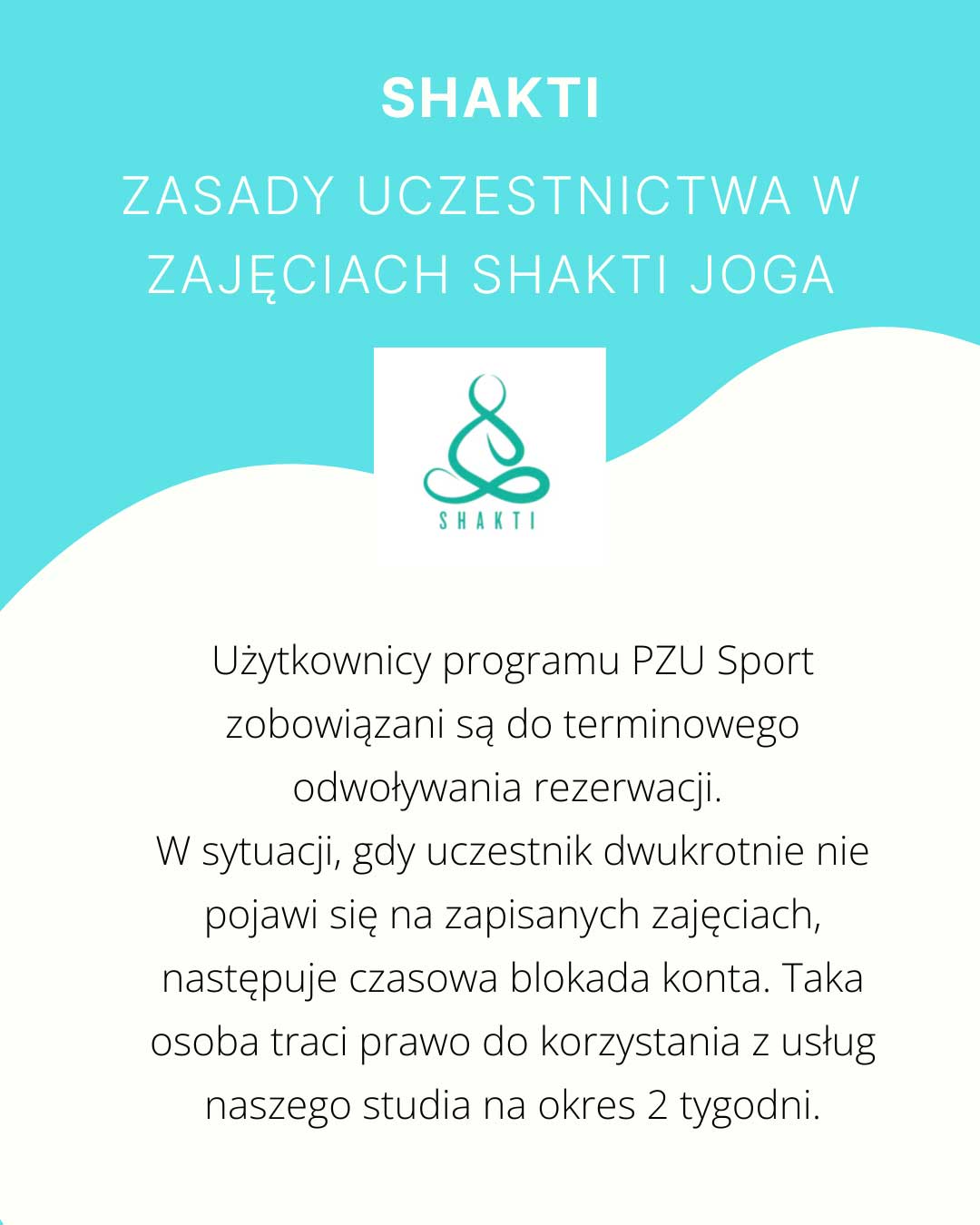 SHAKTI

ZASADY UCZESTNICTWA W ZAJĘCIACH SHAKTI JOGA

SHAKTI

Użytkownicy programu PZU Sport zobowiązani są do terminowego odwoływania rezerwacji.
W sytuacji, gdy uczestnik dwukrotnie nie pojawi się na zapisanych zajęciach, następuje czasowa blokada konta. Taka osoba traci prawo do korzystania z usług naszego studia na okres 2 tygodni.